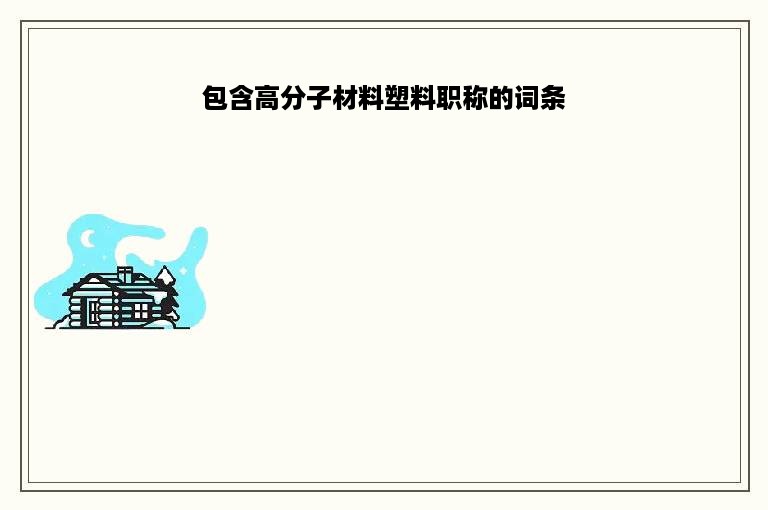 包含高分子材料塑料职称的词条